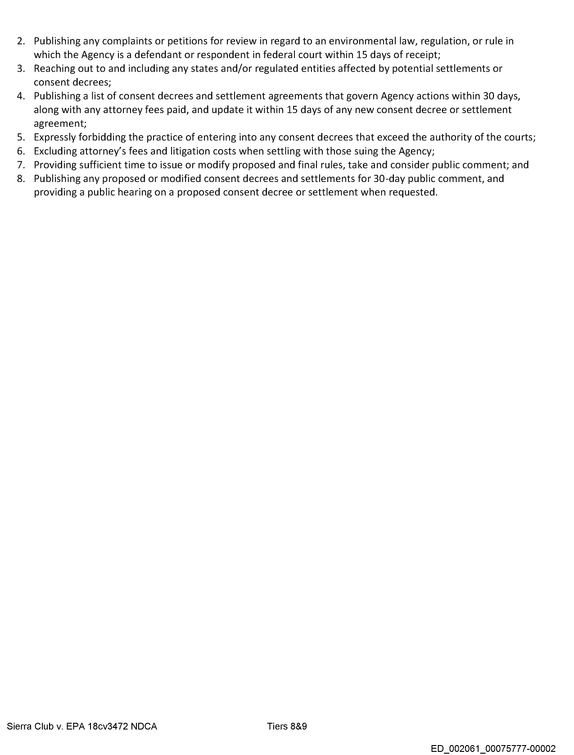 2. Publishing any complaints or petitions for review in regard to an environmental law, regulation, or rule in which the Agency is a defendant or respondent in federal court within 15 days of receipt;
3. Reaching out to and including any states and/or regulated entities affected by potential settlements or consent decrees;
4. Publishing a list of consent decrees and settlement agreements that govern Agency actions within 30 days, along with any attorney fees paid, and update it within 15 days of any new consent decree or settlement agreement;
5. Expressly forbidding the practice of entering into any consent decrees that exceed the authority of the courts;
6. Excluding attorney's fees and litigation costs when settling with those suing the Agency;
7. Providing sufficient time to issue or modify proposed and final rules, take and consider public comment; and
8. Publishing any proposed or modified consent decrees and settlements for 30-day public comment, and providing a public hearing on a proposed consent decree or settlement when requested.

Sierra Club v. EPA 18cv3472 NDCA Tiers 8&9

ED_002061_00075777-00002